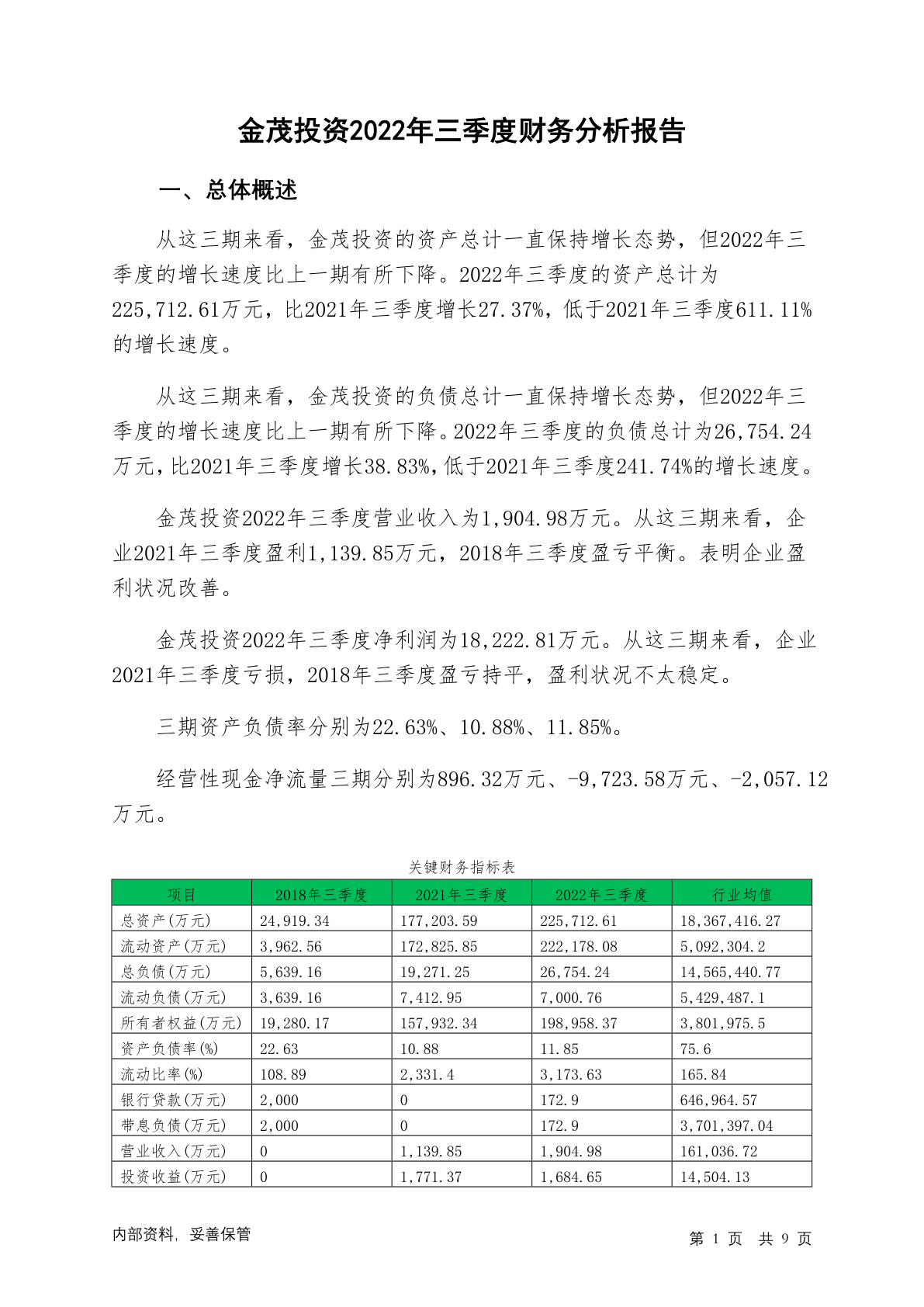 金茂投资2022年三季度财务分析报告

一、总体概述

从这三期来看，金茂投资的资产总计一直保持增长态势，但2022年三季度的增长速度比上一期有所下降。2022年三季度的资产总计为225,712.61万元，比2021年三季度增长27.37%，低于2021年三季度611.11%的增长速度。

从这三期来看，金茂投资的负债总计一直保持增长态势，但2022年三季度的增长速度比上一期有所下降。2022年三季度的负债总计为26,754.24万元，比2021年三季度增长38.83%，低于2021年三季度241.74%的增长速度。

金茂投资2022年三季度营业收入为1,904.98万元。从这三期来看，企业2021年三季度盈利1,139.85万元，2018年三季度盈亏平衡。表明企业盈利状况改善。

金茂投资2022年三季度净利润为18,222.81万元。从这三期来看，企业2021年三季度亏损，2018年三季度盈亏持平，盈利状况不太稳定。

三期资产负债率分别为22.63%、10.88%、11.85%。

经营性现金净流量三期分别为896.32万元、-9,723.58万元、-2,057.12万元。

关键财务指标表

| 项目 | 2018年三季度 | 2021年三季度 | 2022年三季度 | 行业均值 |
|---|---|---|---|---|
| 总资产(万元) | 24,919.34 | 177,203.59 | 225,712.61 | 18,367,416.27 |
| 流动资产(万元) | 3,962.56 | 172,825.85 | 222,178.08 | 5,092,304.2 |
| 总负债(万元) | 5,639.16 | 19,271.25 | 26,754.24 | 14,565,440.77 |
| 流动负债(万元) | 3,639.16 | 7,412.95 | 7,000.76 | 5,429,487.1 |
| 所有者权益(万元) | 19,280.17 | 157,932.34 | 198,958.37 | 3,801,975.5 |
| 资产负债率(%) | 22.63 | 10.88 | 11.85 | 75.6 |
| 流动比率(%) | 108.89 | 2,331.4 | 3,173.63 | 165.84 |
| 银行贷款(万元) | 2,000 | 0 | 172.9 | 646,964.57 |
| 带息负债(万元) | 2,000 | 0 | 172.9 | 3,701,397.04 |
| 营业收入(万元) | 0 | 1,139.85 | 1,904.98 | 161,036.72 |
| 投资收益(万元) | 0 | 1,771.37 | 1,684.65 | 14,504.13 |

内部资料，妥善保管

第 1 页 共 9 页